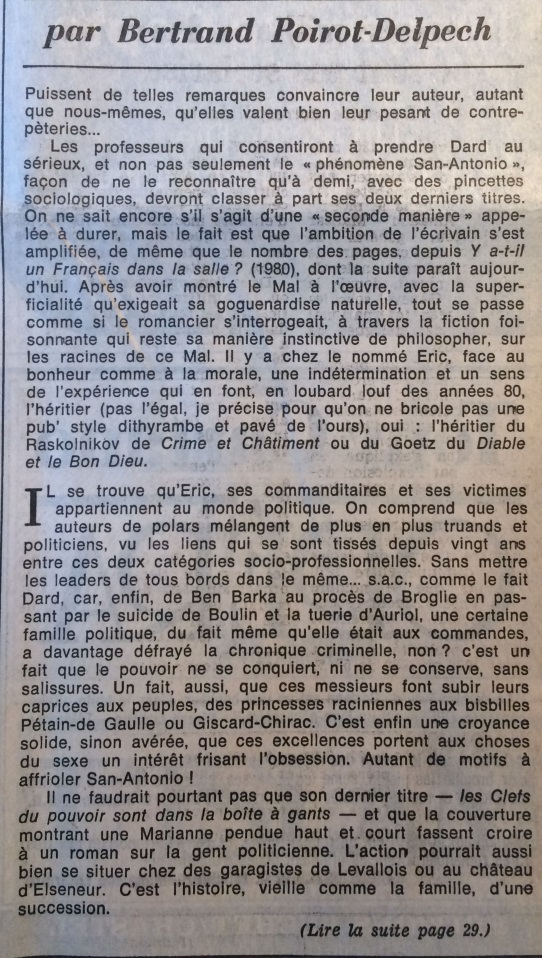 par Bertrand Poirot-Delpech

Puissent de telles remarques convaincre leur auteur, autant que nous-mêmes, qu'elles valent bien leur pesant de contrepèteries...

Les professeurs qui consentiront à prendre Dard au sérieux, et non pas seulement le « phénomène San-Antonio », façon de ne le reconnaître qu'à demi, avec des pincettes sociologiques, devront classer à part ses deux derniers titres. On ne sait encore s'il s'agit d'une « seconde manière » appelée à durer, mais le fait est que l'ambition de l'écrivain s'est amplifiée, de même que le nombre des pages, depuis Y a-t-il un Français dans la salle ? (1980), dont la suite paraît aujourd'hui. Après avoir montré le Mal à l'œuvre, avec la superficialité qu'exigeait sa goguenardise naturelle, tout se passe comme si le romancier s'interrogeait, à travers la fiction foisonnante qui reste sa manière instinctive de philosopher, sur les racines de ce Mal. Il y a chez le nommé Eric, face au bonheur comme à la morale, une indétermination et un sens de l'expérience qui en font, en loubard louf des années 80, l'héritier (pas l'égal, je précise pour qu'on ne bricole pas une pub' style dithyrambe et pavé de l'ours), oui : l'héritier du Raskolnikov de Crime et Châtiment ou du Goetz du Diable et le Bon Dieu.

IL se trouve qu'Eric, ses commanditaires et ses victimes appartiennent au monde politique. On comprend que les auteurs de polars mélangent de plus en plus truands et politiciens, vu les liens qui se sont tissés depuis vingt ans entre ces deux catégories socio-professionnelles. Sans mettre les leaders de tous bords dans le même... s.a.c., comme le fait Dard, car, enfin, de Ben Barka au procès de Broglie en passant par le suicide de Boulin et la tuerie d'Auriol, une certaine famille politique, du fait même qu'elle était aux commandes, a davantage défrayé la chronique criminelle, non ? c'est un fait que le pouvoir ne se conquiert, ni ne se conserve, sans salissures. Un fait, aussi, que ces messieurs font subir leurs caprices aux peuples, des princesses raciniennes aux bisbilles Pétain-de Gaulle ou Giscard-Chirac. C'est enfin une croyance solide, sinon avérée, que ces excellences portent aux choses du sexe un intérêt frisant l'obsession. Autant de motifs à affrioler San-Antonio !

Il ne faudrait pourtant pas que son dernier titre — les Clefs du pouvoir sont dans la boîte à gants — et que la couverture montrant une Marianne pendue haut et court fassent croire à un roman sur la gent politicienne. L'action pourrait aussi bien se situer chez des garagistes de Levallois ou au château d'Elseneur. C'est l'histoire, vieille comme la famille, d'une succession.

(Lire la suite page 29.)